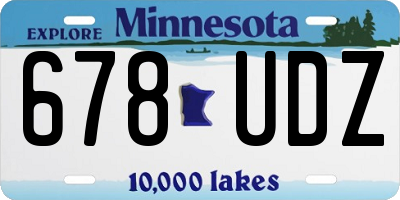 EXPLORE Minnesota

678 UDZ

10,000 lakes